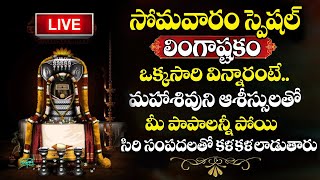 LIVE

సోమవారం స్పెషల్

లింగాష్టకం

ఒక్కసారి విన్నారంటే..

మహాశివుని ఆశీస్సులతో

మీ పాపాలన్నీ పోయి

సిరి సంపదలతో కళకళలాడుతారు